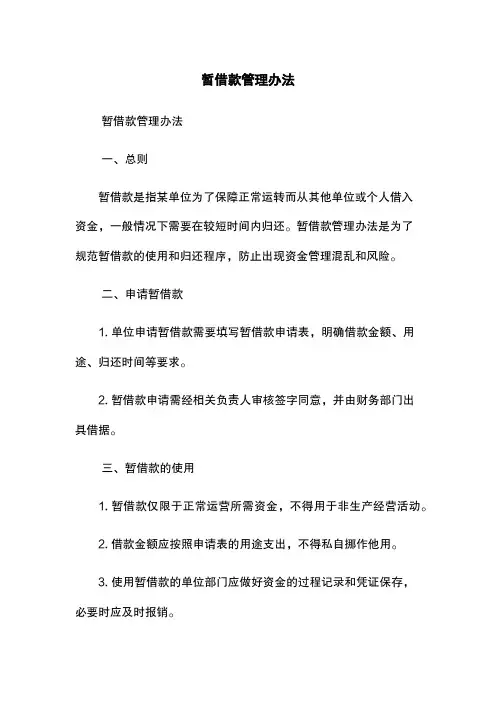 暂借款管理办法

暂借款管理办法

一、总则

暂借款是指某单位为了保障正常运转而从其他单位或个人借入资金，一般情况下需要在较短时间内归还。暂借款管理办法是为了规范暂借款的使用和归还程序，防止出现资金管理混乱和风险。

二、申请暂借款

1. 单位申请暂借款需要填写暂借款申请表，明确借款金额、用途、归还时间等要求。

2. 暂借款申请需经相关负责人审核签字同意，并由财务部门出具借据。

三、暂借款的使用

1. 暂借款仅限于正常运营所需资金，不得用于非生产经营活动。

2. 借款金额应按照申请表的用途支出，不得私自挪作他用。

3. 使用暂借款的单位部门应做好资金的过程记录和凭证保存，必要时应及时报销。